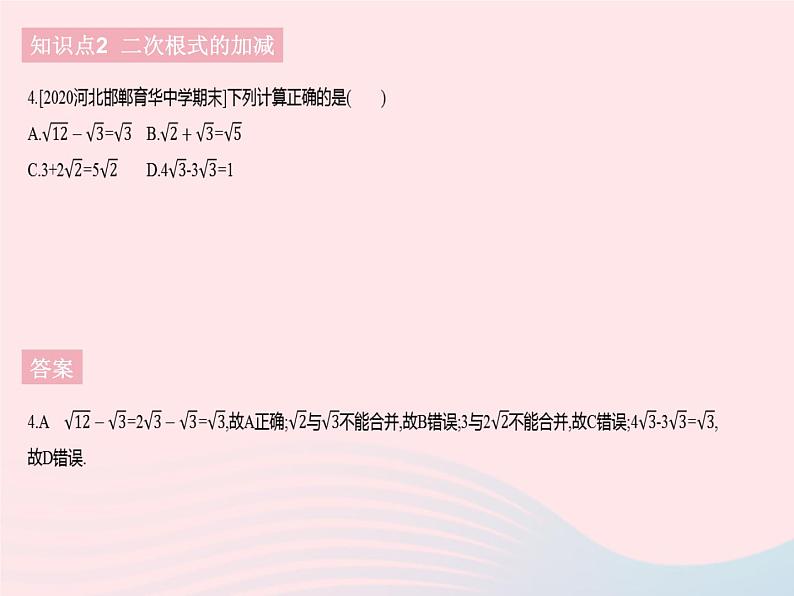 知识点2 二次根式的加减

4.[2020河北邯郸育华中学期末]下列计算正确的是( )

A.$\sqrt{12}-\sqrt{3}=\sqrt{3}$ B.$\sqrt{2}+\sqrt{3}=\sqrt{5}$

C.$3+2\sqrt{2}=5\sqrt{2}$ D.$4\sqrt{3}-3\sqrt{3}=1$

答案

4.A $\sqrt{12}-\sqrt{3}=2\sqrt{3}-\sqrt{3}=\sqrt{3}$,故A正确;$\sqrt{2}$与$\sqrt{3}$不能合并,故B错误;3与$2\sqrt{2}$不能合并,故C错误;$4\sqrt{3}-3\sqrt{3}=\sqrt{3}$,故D错误.